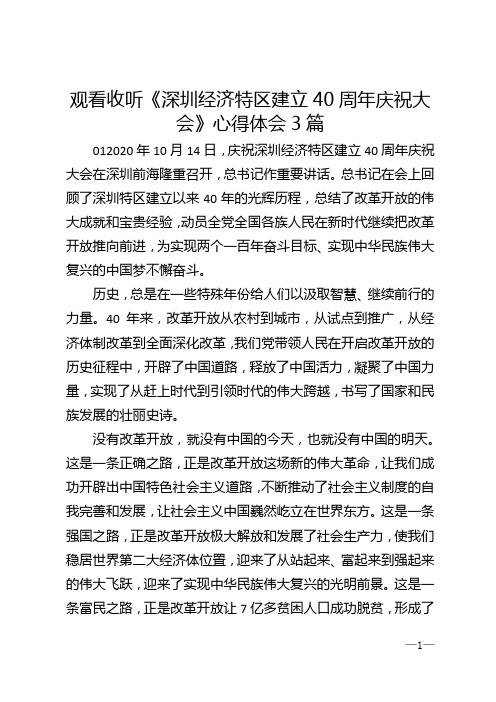 观看收听《深圳经济特区建立40周年庆祝大会》心得体会3篇

012020年10月14日，庆祝深圳经济特区建立40周年庆祝大会在深圳前海隆重召开，总书记作重要讲话。总书记在会上回顾了深圳特区建立以来40年的光辉历程，总结了改革开放的伟大成就和宝贵经验，动员全党全国各族人民在新时代继续把改革开放推向前进，为实现两个一百年奋斗目标、实现中华民族伟大复兴的中国梦不懈奋斗。

历史，总是在一些特殊年份给人们以汲取智慧、继续前行的力量。40年来，改革开放从农村到城市，从试点到推广，从经济体制改革到全面深化改革，我们党带领人民在开启改革开放的历史征程中，开辟了中国道路，释放了中国活力，凝聚了中国力量，实现了从赶上时代到引领时代的伟大跨越，书写了国家和民族发展的壮丽史诗。

没有改革开放，就没有中国的今天，也就没有中国的明天。这是一条正确之路，正是改革开放这场新的伟大革命，让我们成功开辟出中国特色社会主义道路，不断推动了社会主义制度的自我完善和发展，让社会主义中国巍然屹立在世界东方。这是一条强国之路，正是改革开放极大解放和发展了社会生产力，使我们稳居世界第二大经济体位置，迎来了从站起来、富起来到强起来的伟大飞跃，迎来了实现中华民族伟大复兴的光明前景。这是一条富民之路，正是改革开放让7亿多贫困人口成功脱贫，形成了

—1—